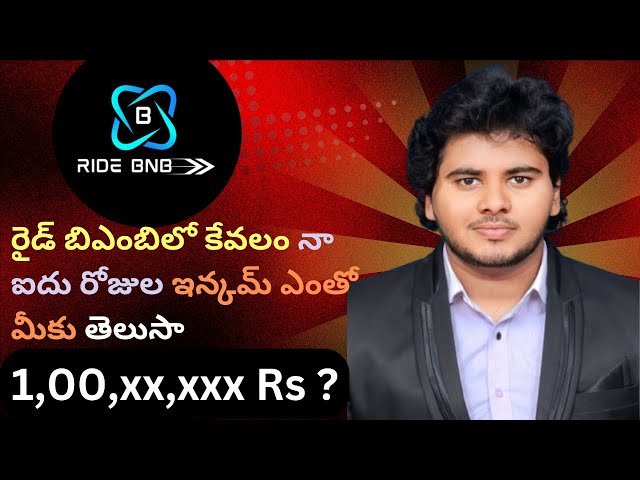 B
RIDE BNB

రైడ్ బిఎంబిలో కేవలం నా ఐదు రోజుల ఇన్కమ్ ఎంతో మీకు తెలుసా

1,00,xx,xxx Rs ?